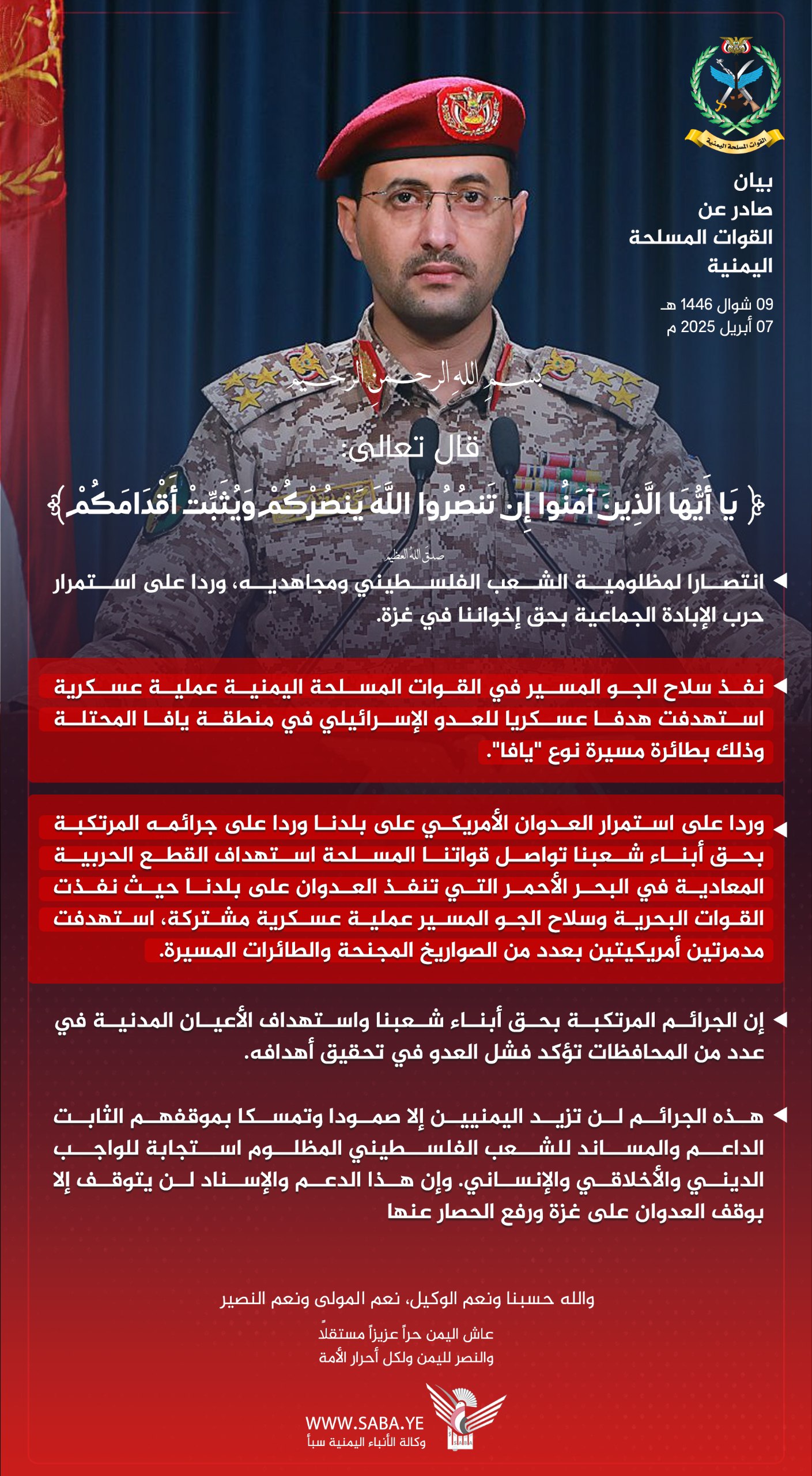 القوات المسلحة اليمنية

بيان
صادر عن
القوات المسلحة
اليمنية

09 شوال 1446 هـ
07 أبريل 2025 م

بسم الله الرحمن الرحيم

قال تعالى:
﴿ يَا أَيُّهَا الَّذِينَ آمَنُوا إِن تَنصُرُوا اللَّهَ يَنصُرْكُمْ وَيُثَبِّتْ أَقْدَامَكُمْ ﴾
صدق الله العظيم

انتصارا لمظلومية الشعب الفلسطيني ومجاهديه، وردا على استمرار حرب الإبادة الجماعية بحق إخواننا في غزة.

نفذ سلاح الجو المسير في القوات المسلحة اليمنية عملية عسكرية استهدفت هدفا عسكريا للعدو الإسرائيلي في منطقة يافا المحتلة وذلك بطائرة مسيرة نوع "يافا".

وردا على استمرار العدوان الأمريكي على بلدنا وردا على جرائمه المرتكبة بحق أبناء شعبنا تواصل قواتنا المسلحة استهداف القطع الحربية المعادية في البحر الأحمر التي تنفذ العدوان على بلدنا حيث نفذت القوات البحرية وسلاح الجو المسير عملية عسكرية مشتركة، استهدفت مدمرتين أمريكيتين بعدد من الصواريخ المجنحة والطائرات المسيرة.

إن الجرائم المرتكبة بحق أبناء شعبنا واستهداف الأعيان المدنية في عدد من المحافظات تؤكد فشل العدو في تحقيق أهدافه.

هذه الجرائم لن تزيد اليمنيين إلا صمودا وتمسكا بموقفهم الثابت الداعم والمساند للشعب الفلسطيني المظلوم استجابة للواجب الديني والأخلاقي والإنساني. وإن هذا الدعم والإسناد لن يتوقف إلا بوقف العدوان على غزة ورفع الحصار عنها

والله حسبنا ونعم الوكيل، نعم المولى ونعم النصير

عاش اليمن حراً عزيزاً مستقلاً
والنصر لليمن ولكل أحرار الأمة

WWW.SABA.YE
وكالة الأنباء اليمنية سبأ